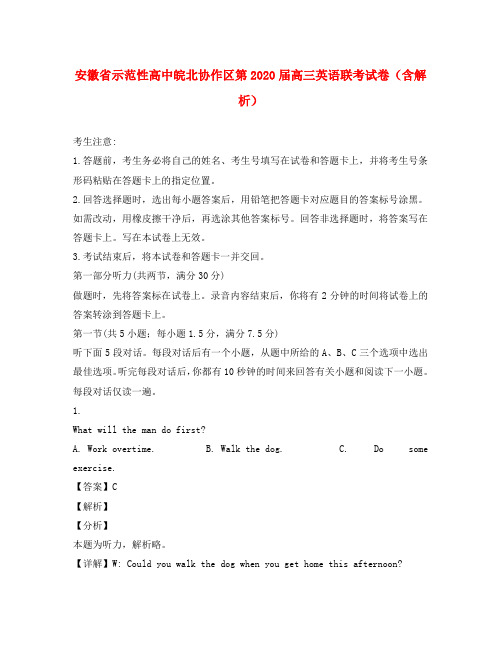 安徽省示范性高中皖北协作区第2020届高三英语联考试卷（含解析）

考生注意：

1.答题前，考生务必将自己的姓名、考生号填写在试卷和答题卡上，并将考生号条形码粘贴在答题卡上的指定位置。

2.回答选择题时，选出每小题答案后，用铅笔把答题卡对应题目的答案标号涂黑。如需改动，用橡皮擦干净后，再选涂其他答案标号。回答非选择题时，将答案写在答题卡上。写在本试卷上无效。

3.考试结束后，将本试卷和答题卡一并交回。

第一部分听力(共两节，满分30分)

做题时，先将答案标在试卷上。录音内容结束后，你将有2分钟的时间将试卷上的答案转涂到答题卡上。

第一节(共5小题；每小题1.5分，满分7.5分)

听下面5段对话。每段对话后有一个小题，从题中所给的A、B、C三个选项中选出最佳选项。听完每段对话后，你都有10秒钟的时间来回答有关小题和阅读下一小题。每段对话仅读一遍。

1.

What will the man do first?

A. Work overtime. B. Walk the dog. C. Do some exercise.

【答案】C

【解析】

【分析】

本题为听力，解析略。

【详解】W: Could you walk the dog when you get home this afternoon?